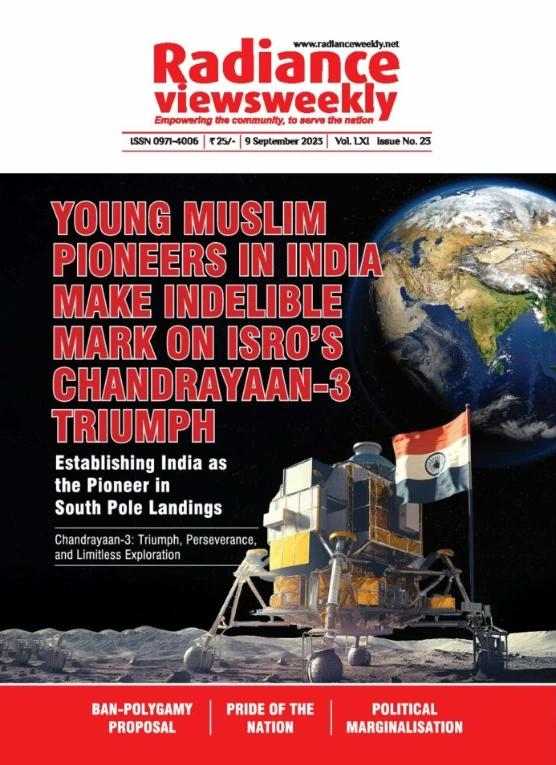 www.radianceweekly.net
Radiance viewsweekly
Empowering the community, to serve the nation

ISSN 0971-4006 | ₹ 25/- | 9 September 2023 | Vol. LXI Issue No. 23

YOUNG MUSLIM PIONEERS IN INDIA MAKE INDELIBLE MARK ON ISRO'S CHANDRAYAAN-3 TRIUMPH

Establishing India as the Pioneer in South Pole Landings

Chandrayaan-3: Triumph, Perseverance, and Limitless Exploration

BAN-POLYGAMY PROPOSAL | PRIDE OF THE NATION | POLITICAL MARGINALISATION